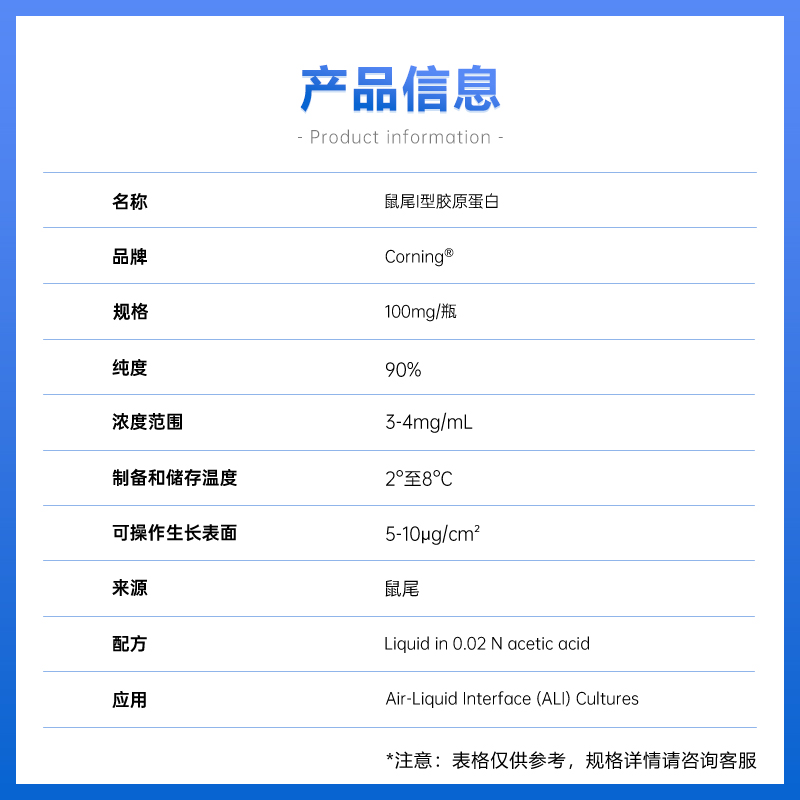 产品信息

- Product information -

名称
鼠尾I型胶原蛋白

品牌
Corning®

规格
100mg/瓶

纯度
90%

浓度范围
3-4mg/mL

制备和储存温度
2°至8°C

可操作生长表面
5-10μg/cm²

来源
鼠尾

配方
Liquid in 0.02 N acetic acid

应用
Air-Liquid Interface (ALI) Cultures

*注意：表格仅供参考，规格详情请咨询客服